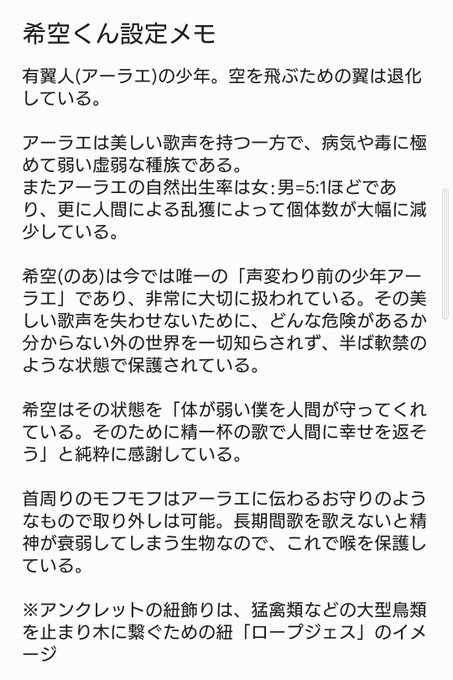 希空くん設定メモ

有翼人(アーラエ)の少年。空を飛ぶための翼は退化している。

アーラエは美しい歌声を持つ一方で、病気や毒に極めて弱い虚弱な種族である。
またアーラエの自然出生率は女:男=5:1ほどであり、更に人間による乱獲によって個体数が大幅に減少している。

希空(のあ)は今では唯一の「声変わり前の少年アーラエ」であり、非常に大切に扱われている。その美しい歌声を失わせないために、どんな危険があるか分からない外の世界を一切知らされず、半ば軟禁のような状態で保護されている。

希空はその状態を「体が弱い僕を人間が守ってくれている。そのために精一杯の歌で人間に幸せを返そう」と純粋に感謝している。

首周りのモフモフはアーラエに伝わるお守りのようなもので取り外しは可能。長期間歌を歌えないと精神が衰弱してしまう生物なので、これで喉を保護している。

※アンクレットの紐飾りは、猛禽類などの大型鳥類を止まり木に繋ぐための紐「ロープジェス」のイメージ